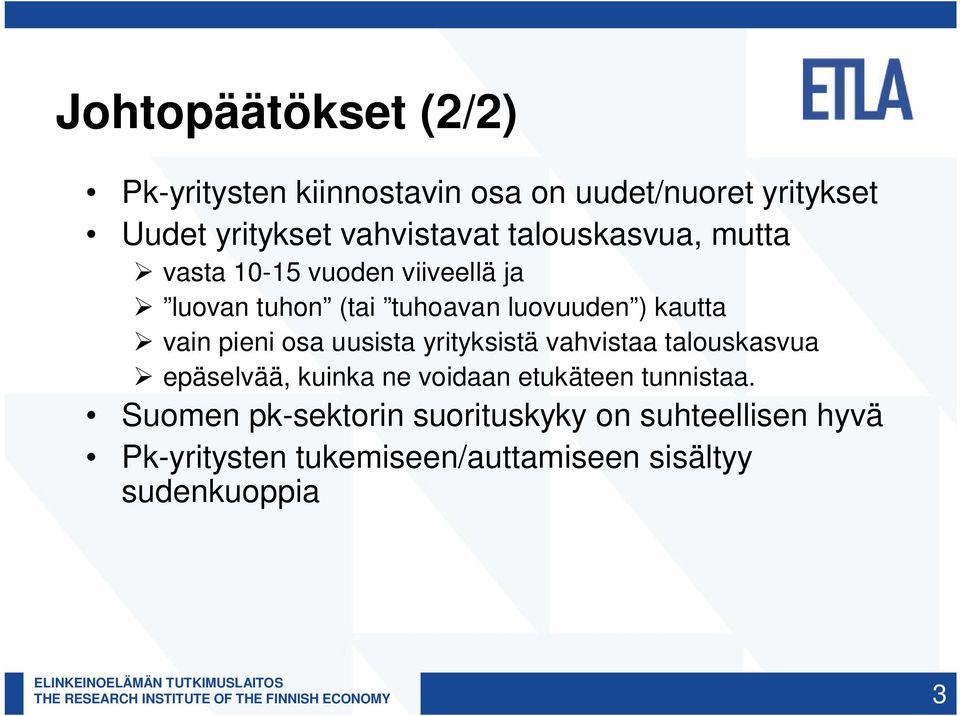 ETLA

Johtopäätökset (2/2)

• Pk-yritysten kiinnostavin osa on uudet/nuoret yritykset
• Uudet yritykset vahvistavat talouskasvua, mutta
➢ vasta 10-15 vuoden viiveellä ja
➢ ”luovan tuhon” (tai ”tuhoavan luovuuden”) kautta
➢ vain pieni osa uusista yrityksistä vahvistaa talouskasvua
➢ epäselvää, kuinka ne voidaan etukäteen tunnistaa.
• Suomen pk-sektorin suorituskyky on suhteellisen hyvä
• Pk-yritysten tukemiseen/auttamiseen sisältyy sudenkuoppia

ELINKEINOELÄMÄN TUTKIMUSLAITOS
THE RESEARCH INSTITUTE OF THE FINNISH ECONOMY

3